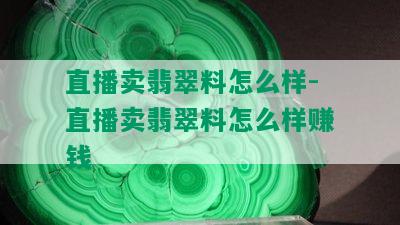 直播卖翡翠料怎么样-直播卖翡翠料怎么样赚钱